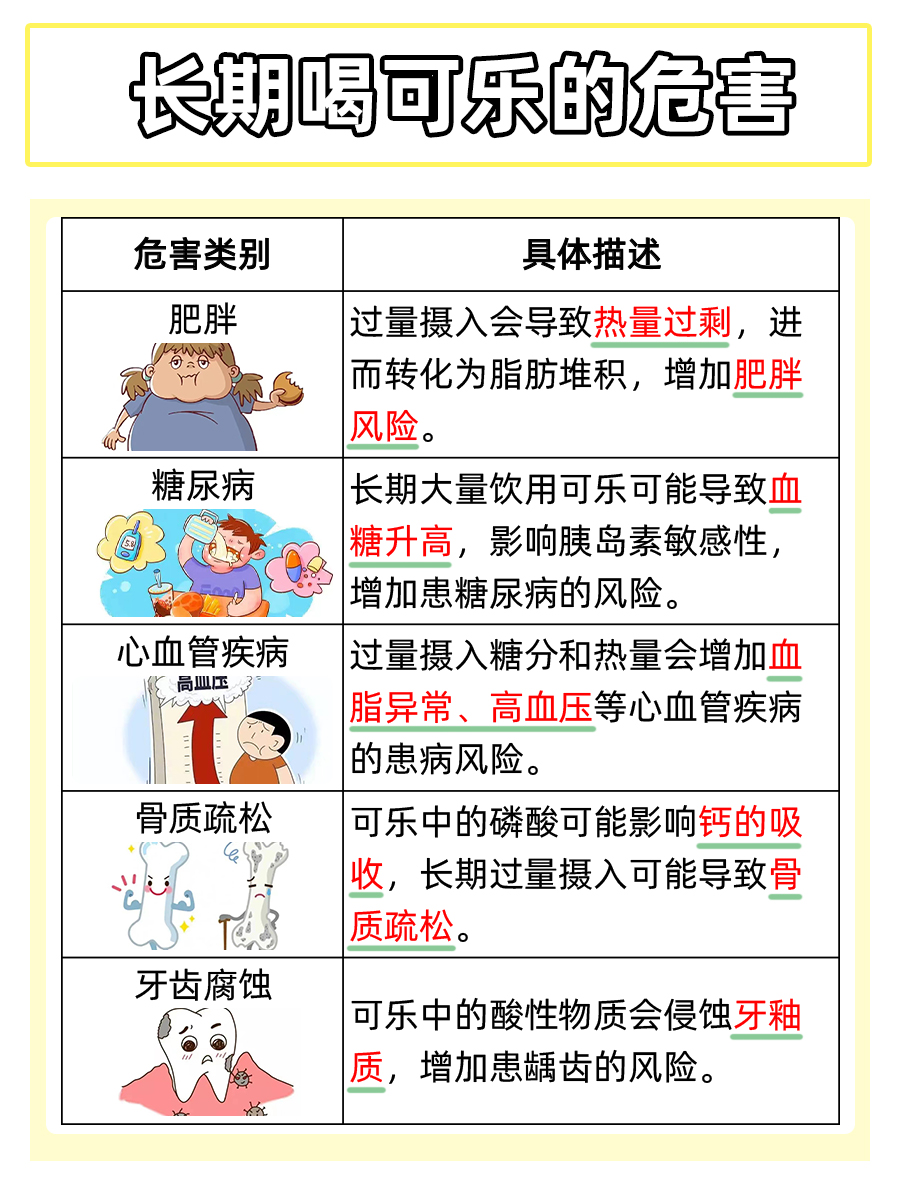 长期喝可乐的危害

| 危害类别 | 具体描述 |
|---|---|
| 肥胖 | 过量摄入会导致热量过剩，进而转化为脂肪堆积，增加肥胖风险。 |
| 糖尿病 | 长期大量饮用可乐可能导致血糖升高，影响胰岛素敏感性，增加患糖尿病的风险。 |
| 心血管疾病 高血压 | 过量摄入糖分和热量会增加血脂异常、高血压等心血管疾病的患病风险。 |
| 骨质疏松 | 可乐中的磷酸可能影响钙的吸收，长期过量摄入可能导致骨质疏松。 |
| 牙齿腐蚀 | 可乐中的酸性物质会侵蚀牙釉质，增加患龋齿的风险。 |